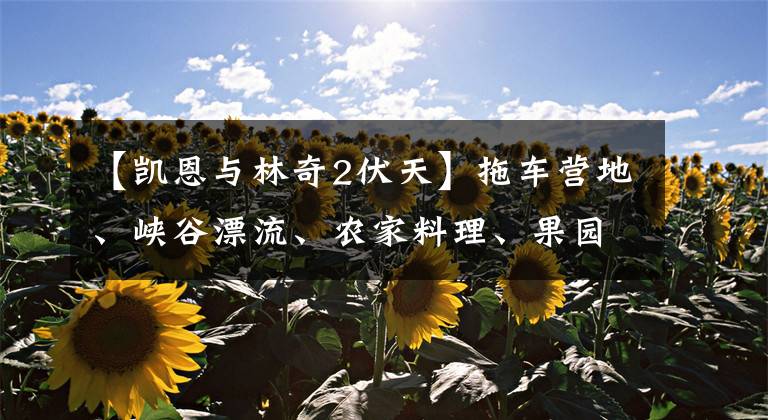 【凯恩与林奇2伏天】拖车营地、峡谷漂流、农家料理、果园